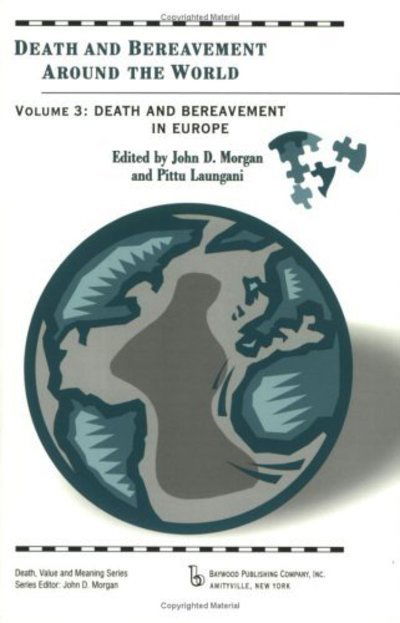 Copyrighted Material

DEATH AND BEREAVEMENT AROUND THE WORLD

VOLUME 3: DEATH AND BEREAVEMENT IN EUROPE

Edited by John D. Morgan and Pittu Laungani

Death, Value and Meaning Series
Series Editor: John D. Morgan

BAYWOOD PUBLISHING COMPANY, INC.
AMITYVILLE, NEW YORK

Copyrighted Material